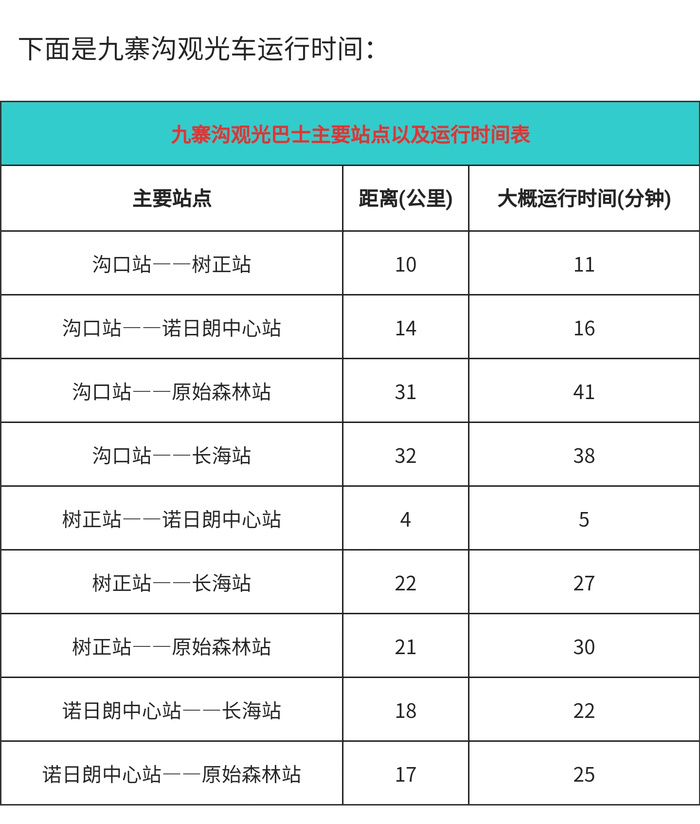 下面是九寨沟观光车运行时间：

九寨沟观光巴士主要站点以及运行时间表

| 主要站点 | 距离(公里) | 大概运行时间(分钟) |
|---|---|---|
| 沟口站——树正站 | 10 | 11 |
| 沟口站——诺日朗中心站 | 14 | 16 |
| 沟口站——原始森林站 | 31 | 41 |
| 沟口站——长海站 | 32 | 38 |
| 树正站——诺日朗中心站 | 4 | 5 |
| 树正站——长海站 | 22 | 27 |
| 树正站——原始森林站 | 21 | 30 |
| 诺日朗中心站——长海站 | 18 | 22 |
| 诺日朗中心站——原始森林站 | 17 | 25 |